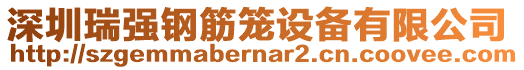 深圳瑞强钢筋笼设备有限公司
http://szgemmabernar2.cn.coovee.com